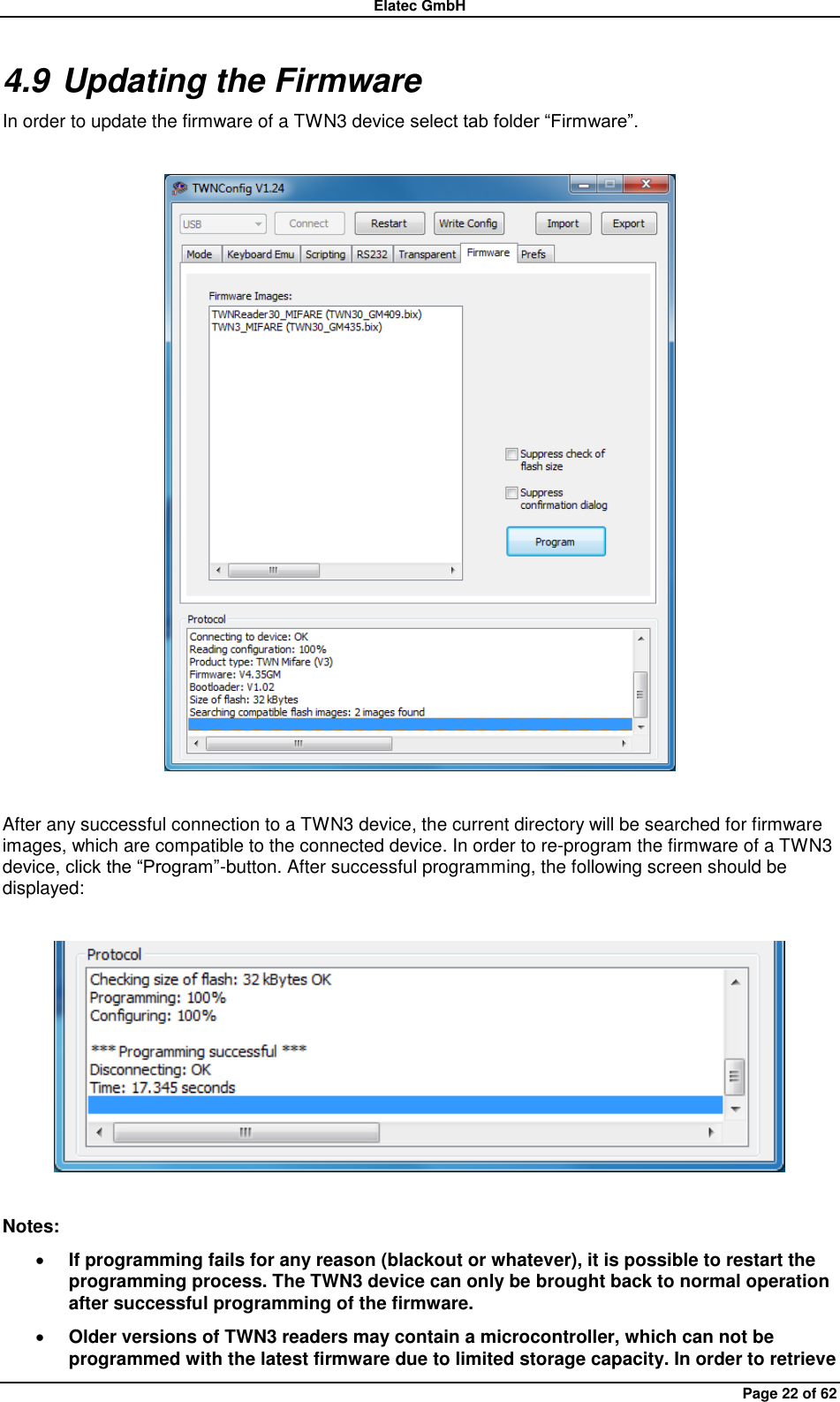 Elatec GmbH

4.9 Updating the Firmware

In order to update the firmware of a TWN3 device select tab folder “Firmware”.

TWNConfig V1.24

USB Connect Restart Write Config Import Export

Mode Keyboard Emu Scripting RS232 Transparent Firmware Prefs

Firmware Images:

TWNReader30_MIFARE (TWN30_GM409.bix)
TWN3_MIFARE (TWN30_GM435.bix)

Suppress check of flash size

Suppress confirmation dialog

Program

Protocol

Connecting to device: OK
Reading configuration: 100%
Product type: TWN Mifare (V3)
Firmware: V4.35GM
Bootloader: V1.02
Size of flash: 32 kBytes
Searching compatible flash images: 2 images found

After any successful connection to a TWN3 device, the current directory will be searched for firmware images, which are compatible to the connected device. In order to re-program the firmware of a TWN3 device, click the “Program”-button. After successful programming, the following screen should be displayed:

Protocol

Checking size of flash: 32 kBytes OK
Programming: 100%
Configuring: 100%

*** Programming successful ***
Disconnecting: OK
Time: 17.345 seconds

Notes:

• If programming fails for any reason (blackout or whatever), it is possible to restart the programming process. The TWN3 device can only be brought back to normal operation after successful programming of the firmware.

• Older versions of TWN3 readers may contain a microcontroller, which can not be programmed with the latest firmware due to limited storage capacity. In order to retrieve

Page 22 of 62